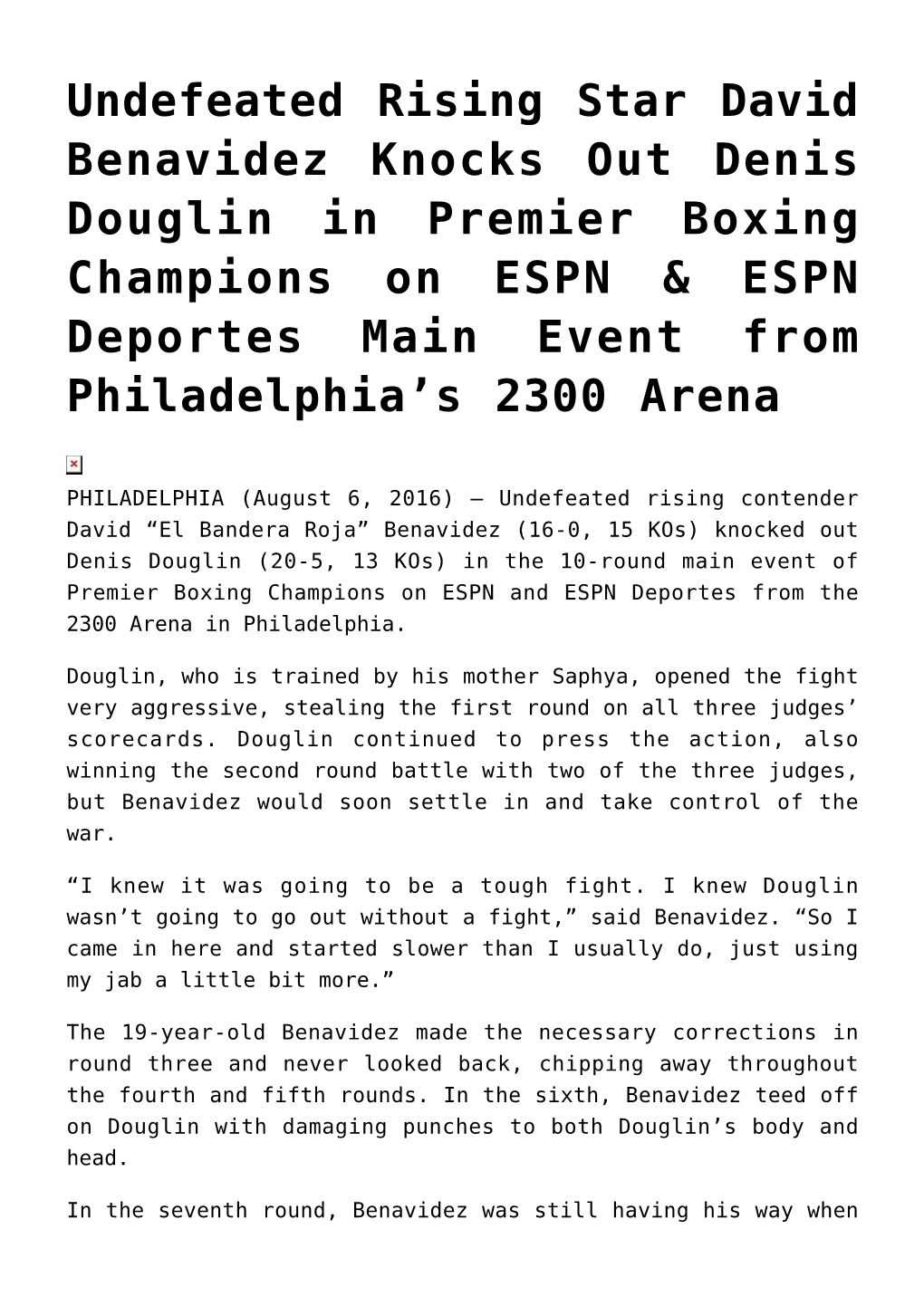 Undefeated Rising Star David Benavidez Knocks Out Denis Douglin in Premier Boxing Champions on ESPN & ESPN Deportes Main Event from Philadelphia’s 2300 Arena

PHILADELPHIA (August 6, 2016) – Undefeated rising contender David “El Bandera Roja” Benavidez (16-0, 15 KOs) knocked out Denis Douglin (20-5, 13 KOs) in the 10-round main event of Premier Boxing Champions on ESPN and ESPN Deportes from the 2300 Arena in Philadelphia.

Douglin, who is trained by his mother Saphya, opened the fight very aggressive, stealing the first round on all three judges’ scorecards. Douglin continued to press the action, also winning the second round battle with two of the three judges, but Benavidez would soon settle in and take control of the war.

“I knew it was going to be a tough fight. I knew Douglin wasn’t going to go out without a fight,” said Benavidez. “So I came in here and started slower than I usually do, just using my jab a little bit more.”

The 19-year-old Benavidez made the necessary corrections in round three and never looked back, chipping away throughout the fourth and fifth rounds. In the sixth, Benavidez teed off on Douglin with damaging punches to both Douglin’s body and head.

In the seventh round, Benavidez was still having his way when